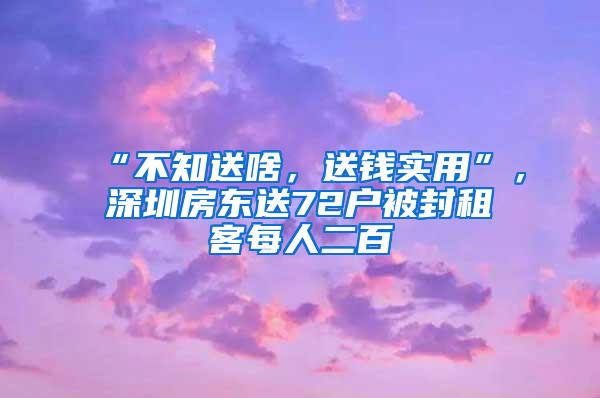 “不知送啥，送钱实用”，深圳房东送72户被封租客每人二百